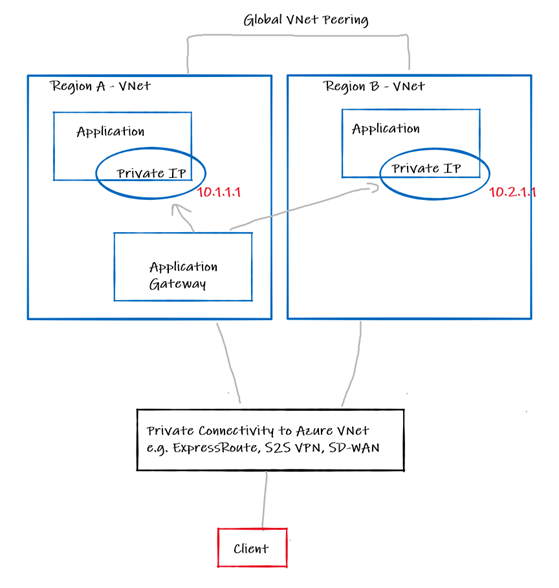 Global VNet Peering

Region A - VNet

Application

Private IP

10.1.1.1

Application Gateway

Region B - VNet

Application

Private IP

10.2.1.1

Private Connectivity to Azure VNet e.g. ExpressRoute, S2S VPN, SD-WAN

Client